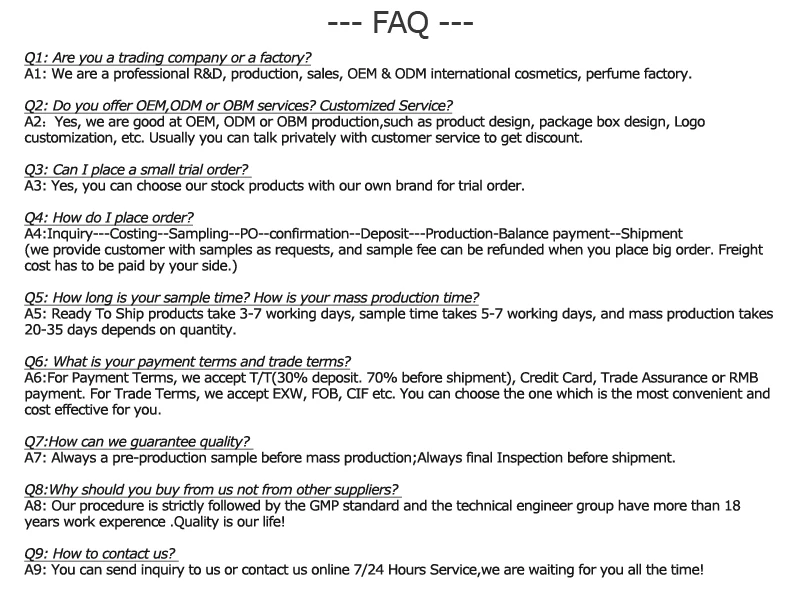 --- FAQ ---

Q1: Are you a trading company or a factory?
A1: We are a professional R&D, production, sales, OEM & ODM international cosmetics, perfume factory.

Q2: Do you offer OEM,ODM or OBM services? Customized Service?
A2: Yes, we are good at OEM, ODM or OBM production,such as product design, package box design, Logo customization, etc. Usually you can talk privately with customer service to get discount.

Q3: Can I place a small trial order?
A3: Yes, you can choose our stock products with our own brand for trial order.

Q4: How do I place order?
A4:Inquiry---Costing--Sampling--PO--confirmation--Deposit---Production-Balance payment--Shipment
(we provide customer with samples as requests, and sample fee can be refunded when you place big order. Freight cost has to be paid by your side.)

Q5: How long is your sample time? How is your mass production time?
A5: Ready To Ship products take 3-7 working days, sample time takes 5-7 working days, and mass production takes 20-35 days depends on quantity.

Q6: What is your payment terms and trade terms?
A6:For Payment Terms, we accept T/T(30% deposit. 70% before shipment), Credit Card, Trade Assurance or RMB payment. For Trade Terms, we accept EXW, FOB, CIF etc. You can choose the one which is the most convenient and cost effective for you.

Q7:How can we guarantee quality?
A7: Always a pre-production sample before mass production;Always final Inspection before shipment.

Q8:Why should you buy from us not from other suppliers?
A8: Our procedure is strictly followed by the GMP standard and the technical engineer group have more than 18 years work experence .Quality is our life!

Q9: How to contact us?
A9: You can send inquiry to us or contact us online 7/24 Hours Service,we are waiting for you all the time!